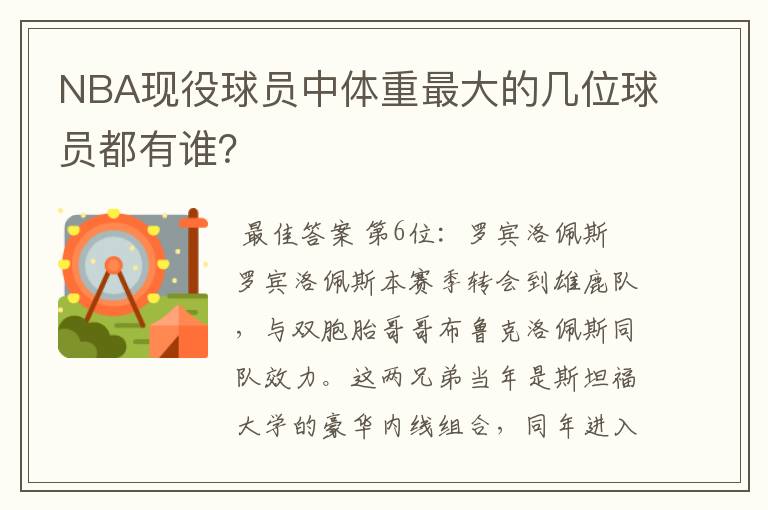 NBA现役球员中体重最大的几位球员都有谁?

最佳答案 第6位：罗宾洛佩斯 罗宾洛佩斯本赛季转会到雄鹿队，与双胞胎哥哥布鲁克洛佩斯同队效力。这两兄弟当年是斯坦福大学的豪华内线组合，同年进入